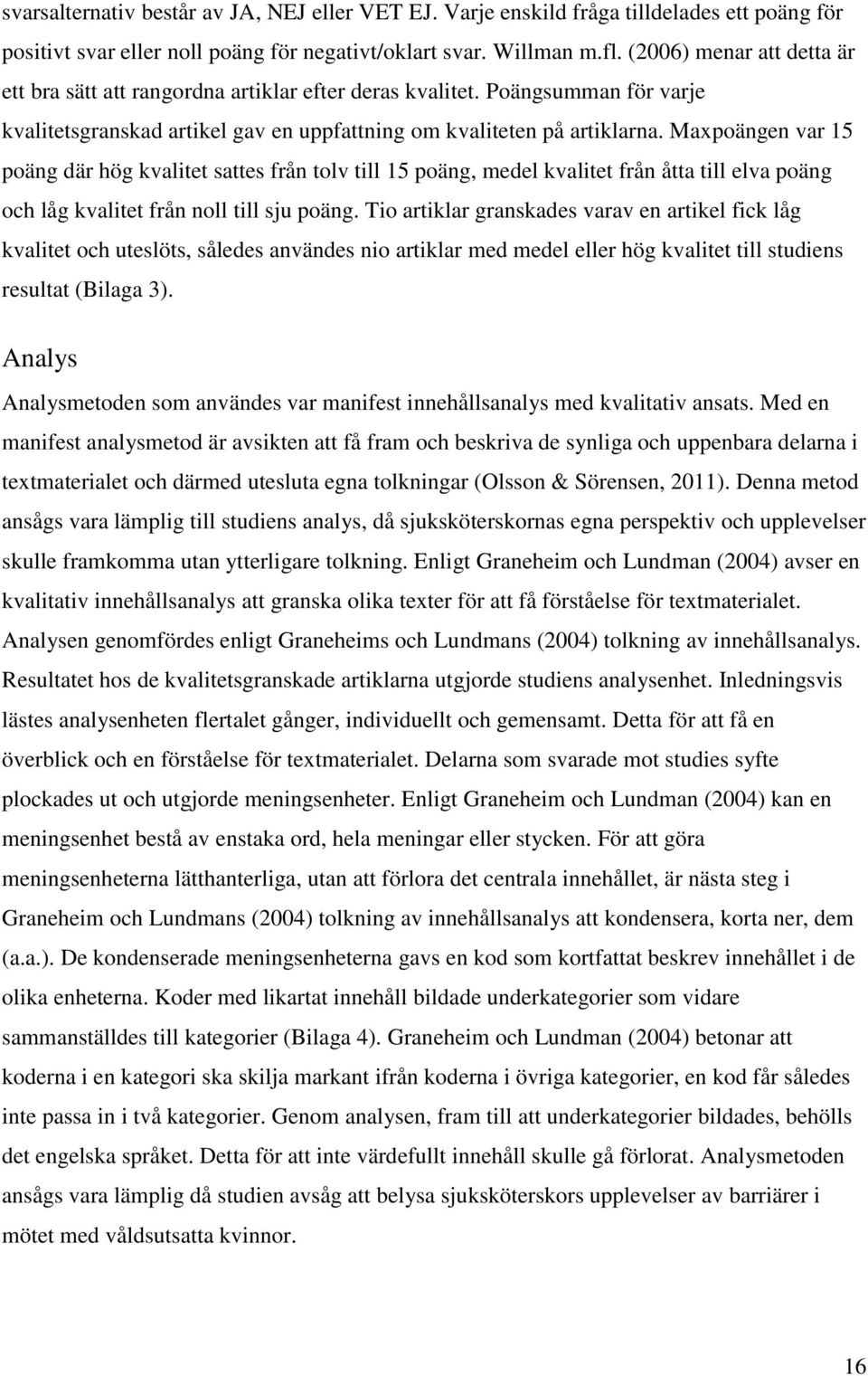 svarsalternativ består av JA, NEJ eller VET EJ. Varje enskild fråga tilldelades ett poäng för positivt svar eller noll poäng för negativt/oklart svar. Willman m.fl. (2006) menar att detta är ett bra sätt att rangordna artiklar efter deras kvalitet. Poängsumman för varje kvalitetsgranskad artikel gav en uppfattning om kvaliteten på artiklarna. Maxpoängen var 15 poäng där hög kvalitet sattes från tolv till 15 poäng, medel kvalitet från åtta till elva poäng och låg kvalitet från noll till sju poäng. Tio artiklar granskades varav en artikel fick låg kvalitet och uteslöts, således användes nio artiklar med medel eller hög kvalitet till studiens resultat (Bilaga 3).

Analys

Analysmetoden som användes var manifest innehållsanalys med kvalitativ ansats. Med en manifest analysmetod är avsikten att få fram och beskriva de synliga och uppenbara delarna i textmaterialet och därmed utesluta egna tolkningar (Olsson & Sörensen, 2011). Denna metod ansågs vara lämplig till studiens analys, då sjuksköterskornas egna perspektiv och upplevelser skulle framkomma utan ytterligare tolkning. Enligt Graneheim och Lundman (2004) avser en kvalitativ innehållsanalys att granska olika texter för att få förståelse för textmaterialet. Analysen genomfördes enligt Graneheims och Lundmans (2004) tolkning av innehållsanalys. Resultatet hos de kvalitetsgranskade artiklarna utgjorde studiens analysenhet. Inledningsvis lästes analysenheten flertalet gånger, individuellt och gemensamt. Detta för att få en överblick och en förståelse för textmaterialet. Delarna som svarade mot studies syfte plockades ut och utgjorde meningsenheter. Enligt Graneheim och Lundman (2004) kan en meningsenhet bestå av enstaka ord, hela meningar eller stycken. För att göra meningsenheterna lätthanterliga, utan att förlora det centrala innehållet, är nästa steg i Graneheim och Lundmans (2004) tolkning av innehållsanalys att kondensera, korta ner, dem (a.a.). De kondenserade meningsenheterna gavs en kod som kortfattat beskrev innehållet i de olika enheterna. Koder med likartat innehåll bildade underkategorier som vidare sammanställdes till kategorier (Bilaga 4). Graneheim och Lundman (2004) betonar att koderna i en kategori ska skilja markant ifrån koderna i övriga kategorier, en kod får således inte passa in i två kategorier. Genom analysen, fram till att underkategorier bildades, behölls det engelska språket. Detta för att inte värdefullt innehåll skulle gå förlorat. Analysmetoden ansågs vara lämplig då studien avsåg att belysa sjuksköterskors upplevelser av barriärer i mötet med våldsutsatta kvinnor.

16